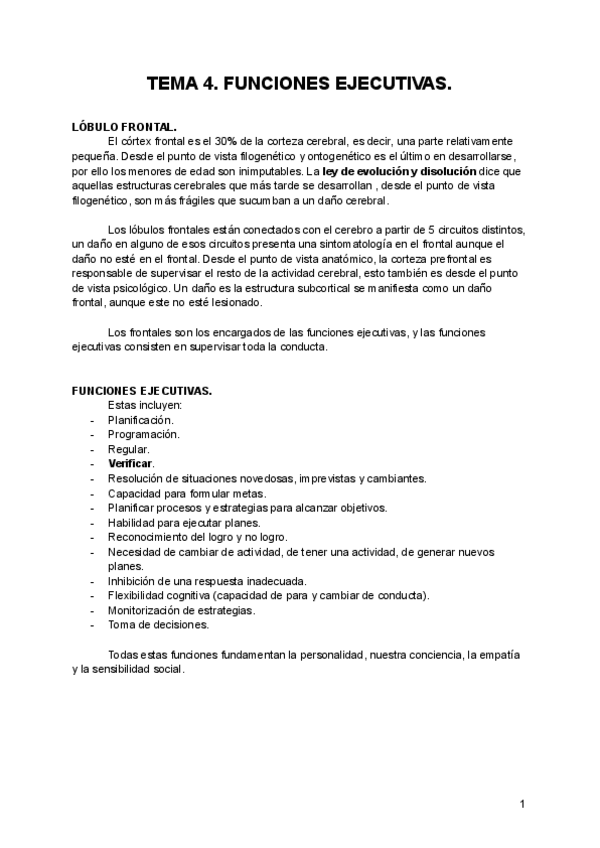 TEMA 4. FUNCIONES EJECUTIVAS.

LÓBULO FRONTAL.

El córtex frontal es el 30% de la corteza cerebral, es decir, una parte relativamente pequeña. Desde el punto de vista filogenético y ontogenético es el último en desarrollarse, por ello los menores de edad son inimputables. La ley de evolución y disolución dice que aquellas estructuras cerebrales que más tarde se desarrollan , desde el punto de vista filogenético, son más frágiles que sucumban a un daño cerebral.

Los lóbulos frontales están conectados con el cerebro a partir de 5 circuitos distintos, un daño en alguno de esos circuitos presenta una sintomatología en el frontal aunque el daño no esté en el frontal. Desde el punto de vista anatómico, la corteza prefrontal es responsable de supervisar el resto de la actividad cerebral, esto también es desde el punto de vista psicológico. Un daño es la estructura subcortical se manifiesta como un daño frontal, aunque este no esté lesionado.

Los frontales son los encargados de las funciones ejecutivas, y las funciones ejecutivas consisten en supervisar toda la conducta.

FUNCIONES EJECUTIVAS.

Estas incluyen:
- Planificación.
- Programación.
- Regular.
- Verificar.
- Resolución de situaciones novedosas, imprevistas y cambiantes.
- Capacidad para formular metas.
- Planificar procesos y estrategias para alcanzar objetivos.
- Habilidad para ejecutar planes.
- Reconocimiento del logro y no logro.
- Necesidad de cambiar de actividad, de tener una actividad, de generar nuevos planes.
- Inhibición de una respuesta inadecuada.
- Flexibilidad cognitiva (capacidad de para y cambiar de conducta).
- Monitorización de estrategias.
- Toma de decisiones.

Todas estas funciones fundamentan la personalidad, nuestra conciencia, la empatía y la sensibilidad social.

1